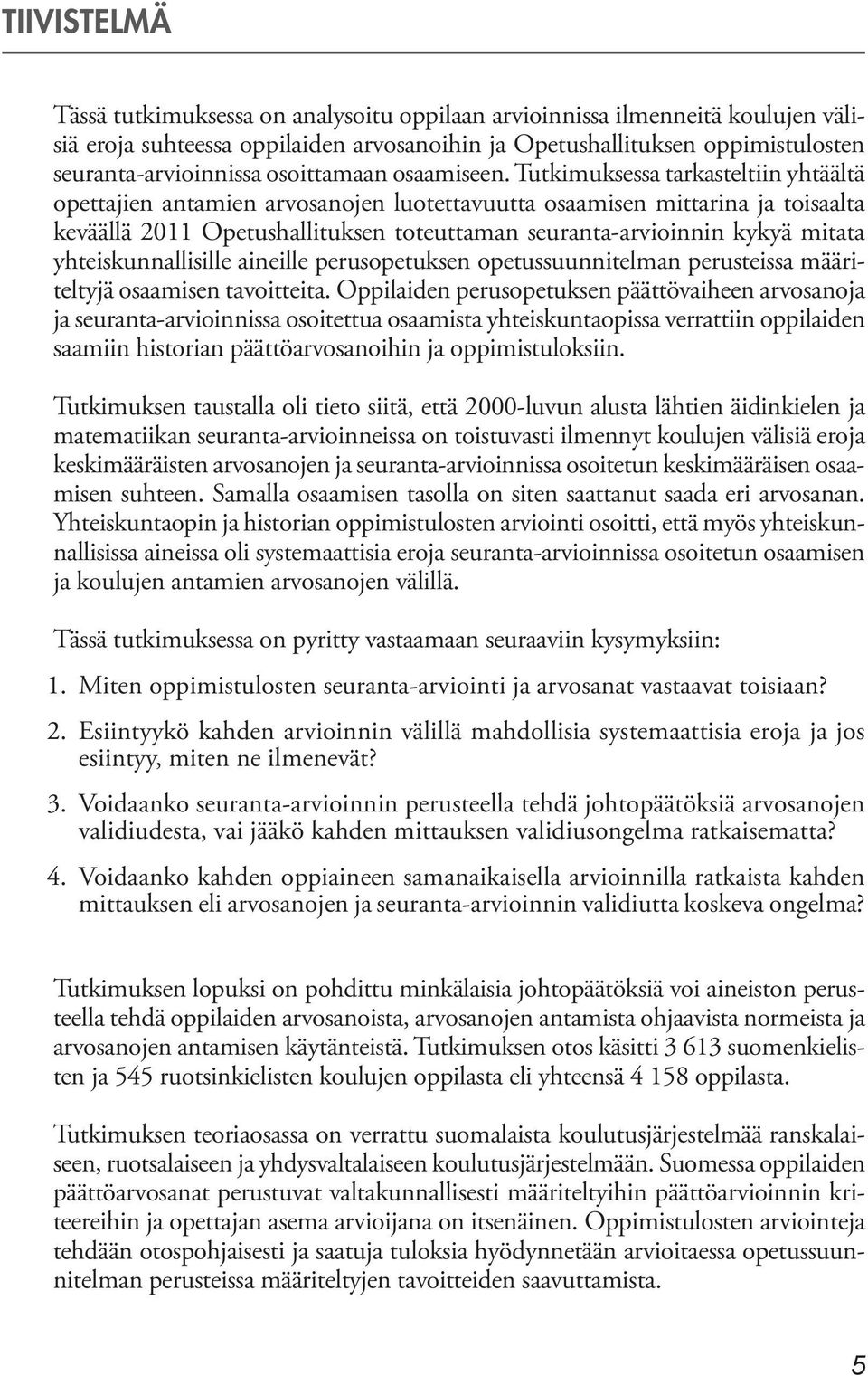 TIIVISTELMÄ

Tässä tutkimuksessa on analysoitu oppilaan arvioinnissa ilmenneitä koulujen välisiä eroja suhteessa oppilaiden arvosanoihin ja Opetushallituksen oppimistulosten seuranta-arvioinnissa osoittamaan osaamiseen. Tutkimuksessa tarkasteltiin yhtäältä opettajien antamien arvosanojen luotettavuutta osaamisen mittarina ja toisaalta keväällä 2011 Opetushallituksen toteuttaman seuranta-arvioinnin kykyä mitata yhteiskunnallisille aineille perusopetuksen opetussuunnitelman perusteissa määriteltyjä osaamisen tavoitteita. Oppilaiden perusopetuksen päättövaiheen arvosanoja ja seuranta-arvioinnissa osoitettua osaamista yhteiskuntaopissa verrattiin oppilaiden saamiin historian päättöarvosanoihin ja oppimistuloksiin.

Tutkimuksen taustalla oli tieto siitä, että 2000-luvun alusta lähtien äidinkielen ja matematiikan seuranta-arvioinneissa on toistuvasti ilmennyt koulujen välisiä eroja keskimääräisten arvosanojen ja seuranta-arvioinnissa osoitetun keskimääräisen osaamisen suhteen. Samalla osaamisen tasolla on siten saattanut saada eri arvosanan. Yhteiskuntaopin ja historian oppimistulosten arviointi osoitti, että myös yhteiskunnallisissa aineissa oli systemaattisia eroja seuranta-arvioinnissa osoitetun osaamisen ja koulujen antamien arvosanojen välillä.

Tässä tutkimuksessa on pyritty vastaamaan seuraaviin kysymyksiin:

1. Miten oppimistulosten seuranta-arviointi ja arvosanat vastaavat toisiaan?

2. Esiintyykö kahden arvioinnin välillä mahdollisia systemaattisia eroja ja jos esiintyy, miten ne ilmenevät?

3. Voidaanko seuranta-arvioinnin perusteella tehdä johtopäätöksiä arvosanojen validiudesta, vai jääkö kahden mittauksen validiusongelma ratkaisematta?

4. Voidaanko kahden oppiaineen samanaikaisella arvioinnilla ratkaista kahden mittauksen eli arvosanojen ja seuranta-arvioinnin validiutta koskeva ongelma?

Tutkimuksen lopuksi on pohdittu minkälaisia johtopäätöksiä voi aineiston perusteella tehdä oppilaiden arvosanoista, arvosanojen antamista ohjaavista normeista ja arvosanojen antamisen käytänteistä. Tutkimuksen otos käsitti 3 613 suomenkielisten ja 545 ruotsinkielisten koulujen oppilasta eli yhteensä 4 158 oppilasta.

Tutkimuksen teoriaosassa on verrattu suomalaista koulutusjärjestelmää ranskalaiseen, ruotsalaiseen ja yhdysvaltalaiseen koulutusjärjestelmään. Suomessa oppilaiden päättöarvosanat perustuvat valtakunnallisesti määriteltyihin päättöarvioinnin kriteereihin ja opettajan asema arvioijana on itsenäinen. Oppimistulosten arviointeja tehdään otospohjaisesti ja saatuja tuloksia hyödynnetään arvioitaessa opetussuunnitelman perusteissa määriteltyjen tavoitteiden saavuttamista.

5